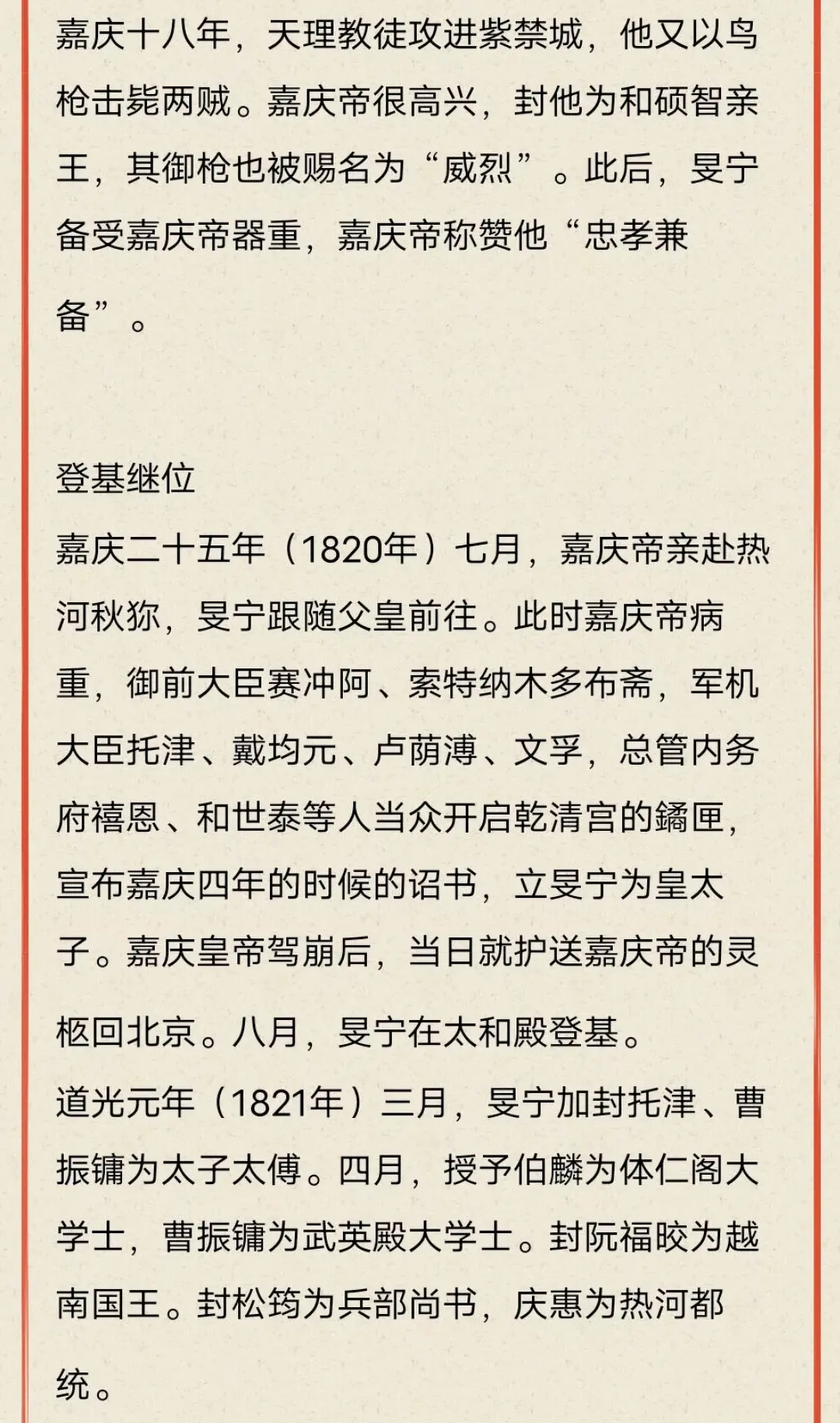 嘉庆十八年，天理教徒攻进紫禁城，他又以鸟枪击毙两贼。嘉庆帝很高兴，封他为和硕智亲王，其御枪也被赐名为“威烈”。此后，旻宁备受嘉庆帝器重，嘉庆帝称赞他“忠孝兼备”。

登基继位

嘉庆二十五年（1820年）七月，嘉庆帝亲赴热河秋狝，旻宁跟随父皇前往。此时嘉庆帝病重，御前大臣赛冲阿、索特纳木多布斋，军机大臣托津、戴均元、卢荫溥、文孚，总管内务府禧恩、和世泰等人当众开启乾清宫的鐍匣，宣布嘉庆四年的时候的诏书，立旻宁为皇太子。嘉庆皇帝驾崩后，当日就护送嘉庆帝的灵柩回北京。八月，旻宁在太和殿登基。

道光元年（1821年）三月，旻宁加封托津、曹振镛为太子太傅。四月，授予伯麟为体仁阁大学士，曹振镛为武英殿大学士。封阮福晈为越南国王。封松筠为兵部尚书，庆惠为热河都统。